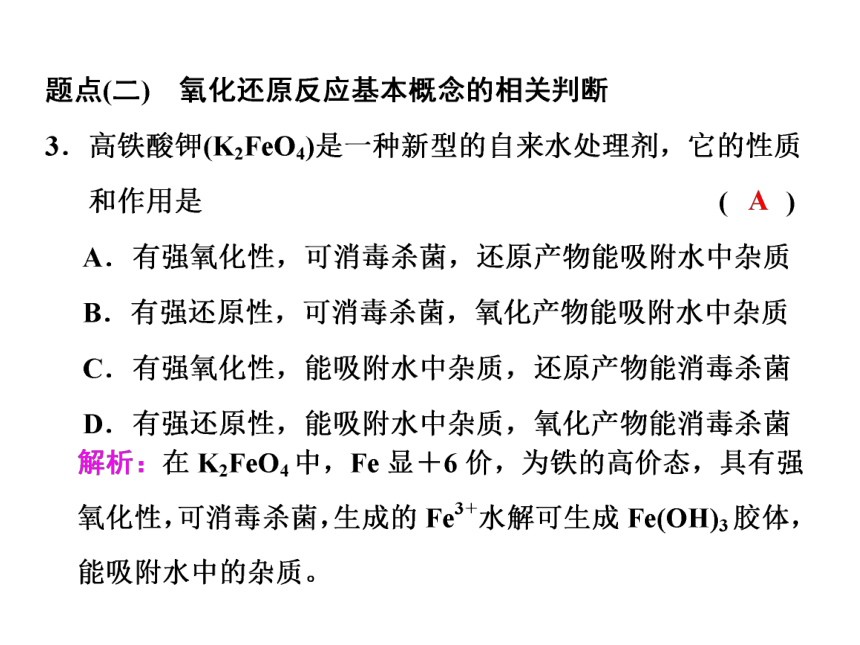 题点(二)　氧化还原反应基本概念的相关判断

3．高铁酸钾($K_2FeO_4$)是一种新型的自来水处理剂，它的性质和作用是　( A )

A．有强氧化性，可消毒杀菌，还原产物能吸附水中杂质

B．有强还原性，可消毒杀菌，氧化产物能吸附水中杂质

C．有强氧化性，能吸附水中杂质，还原产物能消毒杀菌

D．有强还原性，能吸附水中杂质，氧化产物能消毒杀菌

解析：在 $K_2FeO_4$ 中，Fe 显＋6 价，为铁的高价态，具有强氧化性，可消毒杀菌，生成的 $Fe^{3+}$水解可生成 $Fe(OH)_3$ 胶体，能吸附水中的杂质。